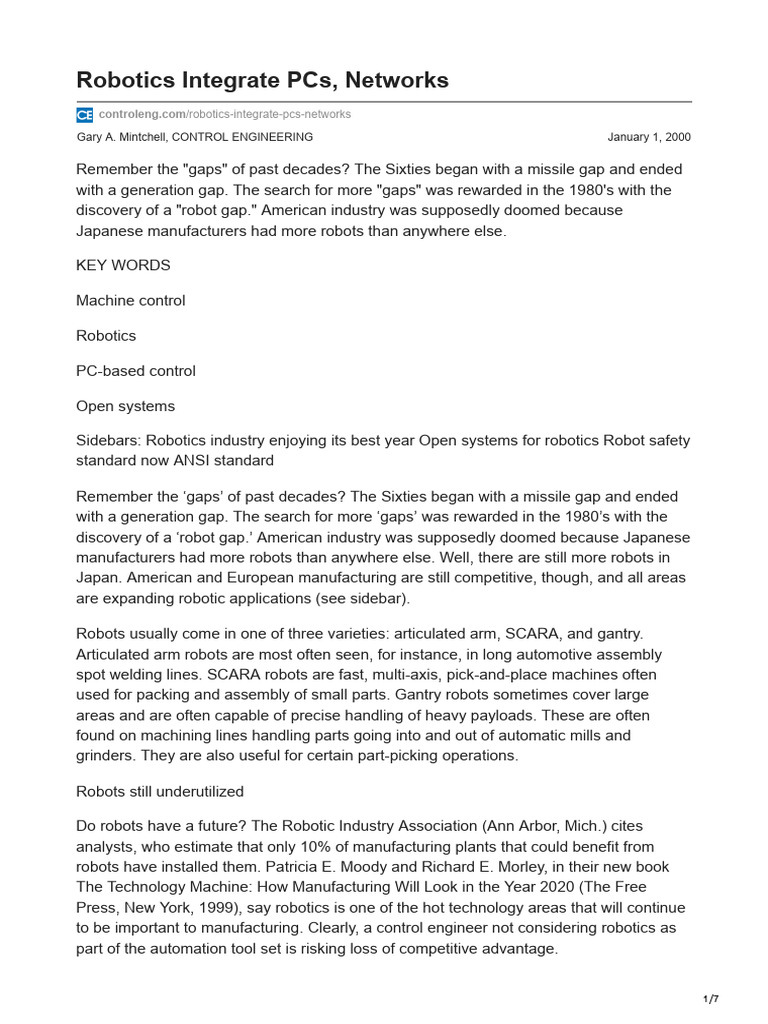 Robotics Integrate PCs, Networks

CE controleng.com/robotics-integrate-pcs-networks

Gary A. Mintchell, CONTROL ENGINEERING January 1, 2000

Remember the "gaps" of past decades? The Sixties began with a missile gap and ended with a generation gap. The search for more "gaps" was rewarded in the 1980's with the discovery of a "robot gap." American industry was supposedly doomed because Japanese manufacturers had more robots than anywhere else.

KEY WORDS

Machine control

Robotics

PC-based control

Open systems

Sidebars: Robotics industry enjoying its best year Open systems for robotics Robot safety standard now ANSI standard

Remember the 'gaps' of past decades? The Sixties began with a missile gap and ended with a generation gap. The search for more 'gaps' was rewarded in the 1980's with the discovery of a 'robot gap.' American industry was supposedly doomed because Japanese manufacturers had more robots than anywhere else. Well, there are still more robots in Japan. American and European manufacturing are still competitive, though, and all areas are expanding robotic applications (see sidebar).

Robots usually come in one of three varieties: articulated arm, SCARA, and gantry. Articulated arm robots are most often seen, for instance, in long automotive assembly spot welding lines. SCARA robots are fast, multi-axis, pick-and-place machines often used for packing and assembly of small parts. Gantry robots sometimes cover large areas and are often capable of precise handling of heavy payloads. These are often found on machining lines handling parts going into and out of automatic mills and grinders. They are also useful for certain part-picking operations.

Robots still underutilized

Do robots have a future? The Robotic Industry Association (Ann Arbor, Mich.) cites analysts, who estimate that only 10% of manufacturing plants that could benefit from robots have installed them. Patricia E. Moody and Richard E. Morley, in their new book The Technology Machine: How Manufacturing Will Look in the Year 2020 (The Free Press, New York, 1999), say robotics is one of the hot technology areas that will continue to be important to manufacturing. Clearly, a control engineer not considering robotics as part of the automation tool set is risking loss of competitive advantage.

1/7